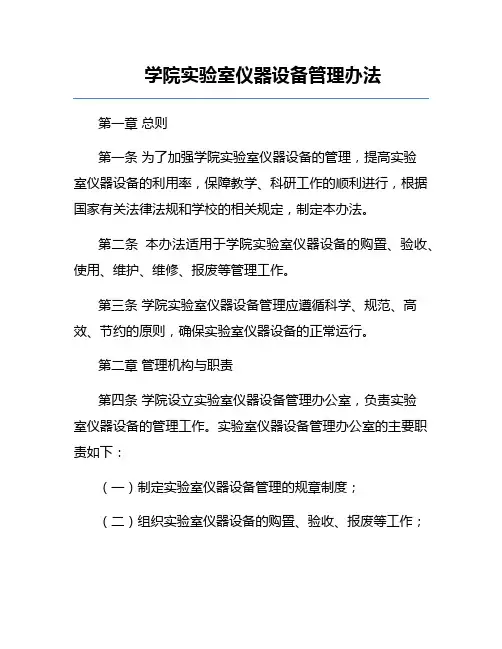 学院实验室仪器设备管理办法

第一章 总则

第一条 为了加强学院实验室仪器设备的管理，提高实验室仪器设备的利用率，保障教学、科研工作的顺利进行，根据国家有关法律法规和学校的相关规定，制定本办法。

第二条 本办法适用于学院实验室仪器设备的购置、验收、使用、维护、维修、报废等管理工作。

第三条 学院实验室仪器设备管理应遵循科学、规范、高效、节约的原则，确保实验室仪器设备的正常运行。

第二章 管理机构与职责

第四条 学院设立实验室仪器设备管理办公室，负责实验室仪器设备的管理工作。实验室仪器设备管理办公室的主要职责如下：

（一）制定实验室仪器设备管理的规章制度；

（二）组织实验室仪器设备的购置、验收、报废等工作；